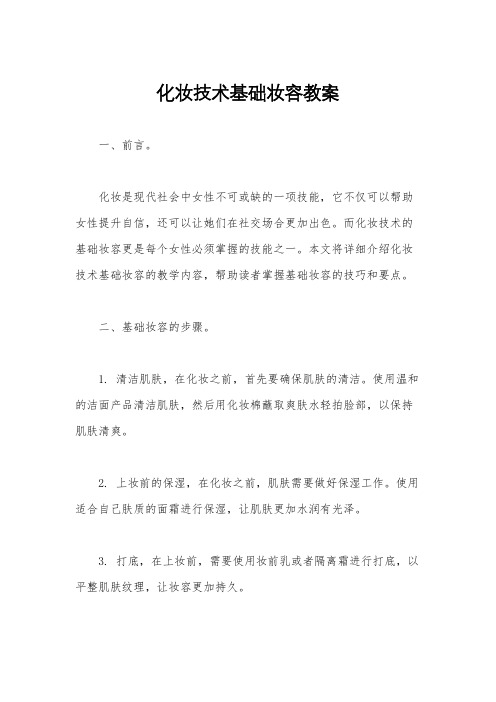 化妆技术基础妆容教案

一、前言。

化妆是现代社会中女性不可或缺的一项技能，它不仅可以帮助女性提升自信，还可以让她们在社交场合更加出色。而化妆技术的基础妆容更是每个女性必须掌握的技能之一。本文将详细介绍化妆技术基础妆容的教学内容，帮助读者掌握基础妆容的技巧和要点。

二、基础妆容的步骤。

1. 清洁肌肤，在化妆之前，首先要确保肌肤的清洁。使用温和的洁面产品清洁肌肤，然后用化妆棉蘸取爽肤水轻拍脸部，以保持肌肤清爽。

2. 上妆前的保湿，在化妆之前，肌肤需要做好保湿工作。使用适合自己肤质的面霜进行保湿，让肌肤更加水润有光泽。

3. 打底，在上妆前，需要使用妆前乳或者隔离霜进行打底，以平整肌肤纹理，让妆容更加持久。